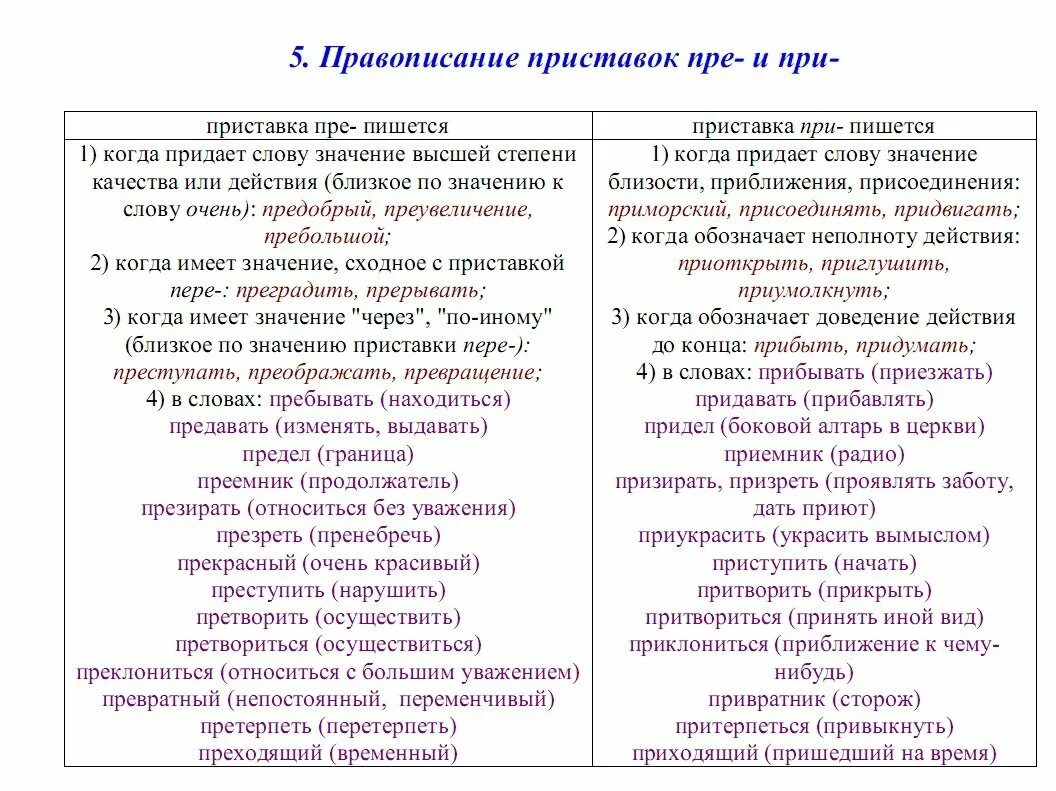 5. Правописание приставок пре- и при-

| приставка пре- пишется | приставка при- пишется |
|---|---|
| 1) когда придает слову значение высшей степени качества или действия (близкое по значению к слову очень): предобрый, преувеличение, пребольшой; 2) когда имеет значение, сходное с приставкой пере-: преградить, прерывать; 3) когда имеет значение "через", "по-иному" (близкое по значению приставки пере-): преступать, преображать, превращение; 4) в словах: пребывать (находиться) предавать (изменять, выдавать) предел (граница) преемник (продолжатель) презирать (относиться без уважения) презреть (пренебречь) прекрасный (очень красивый) преступить (нарушить) претворить (осуществить) претвориться (осуществиться) преклониться (относиться с большим уважением) превратный (непостоянный, переменчивый) претерпеть (перетерпеть) преходящий (временный) | 1) когда придает слову значение близости, приближения, присоединения: приморский, присоединять, придвигать; 2) когда обозначает неполноту действия: приоткрыть, приглушить, приумолкнуть; 3) когда обозначает доведение действия до конца: прибыть, придумать; 4) в словах: прибывать (приезжать) придавать (прибавлять) придел (боковой алтарь в церкви) приемник (радио) призирать, призреть (проявлять заботу, дать приют) приукрасить (украсить вымыслом) приступить (начать) притворить (прикрыть) притвориться (принять иной вид) приклониться (приближение к чему-нибудь) привратник (сторож) притерпеться (привыкнуть) приходящий (пришедший на время) |